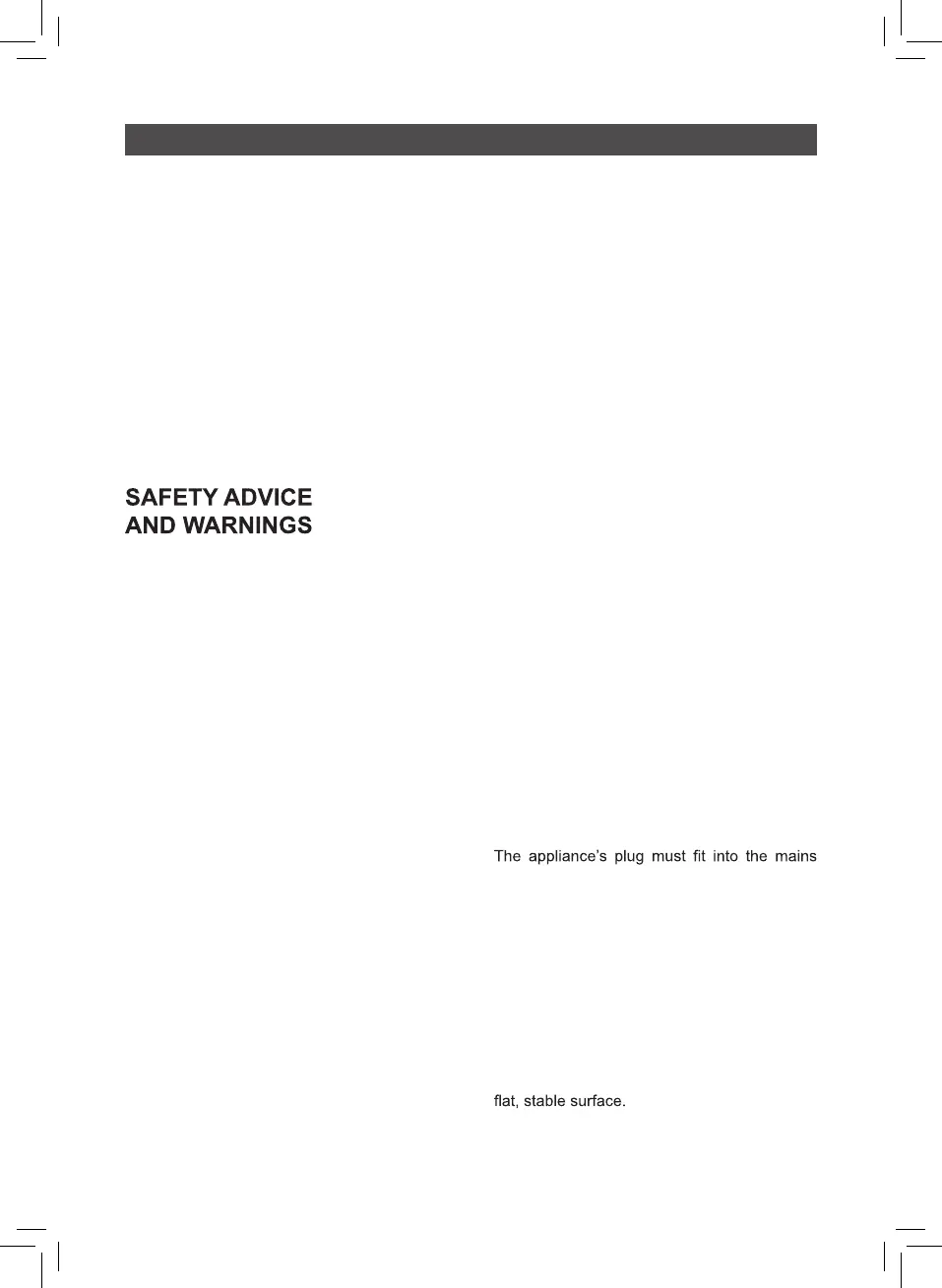 SAFETY ADVICE
AND WARNINGS

The appliance's plug must fit into the mains

flat, stable surface.